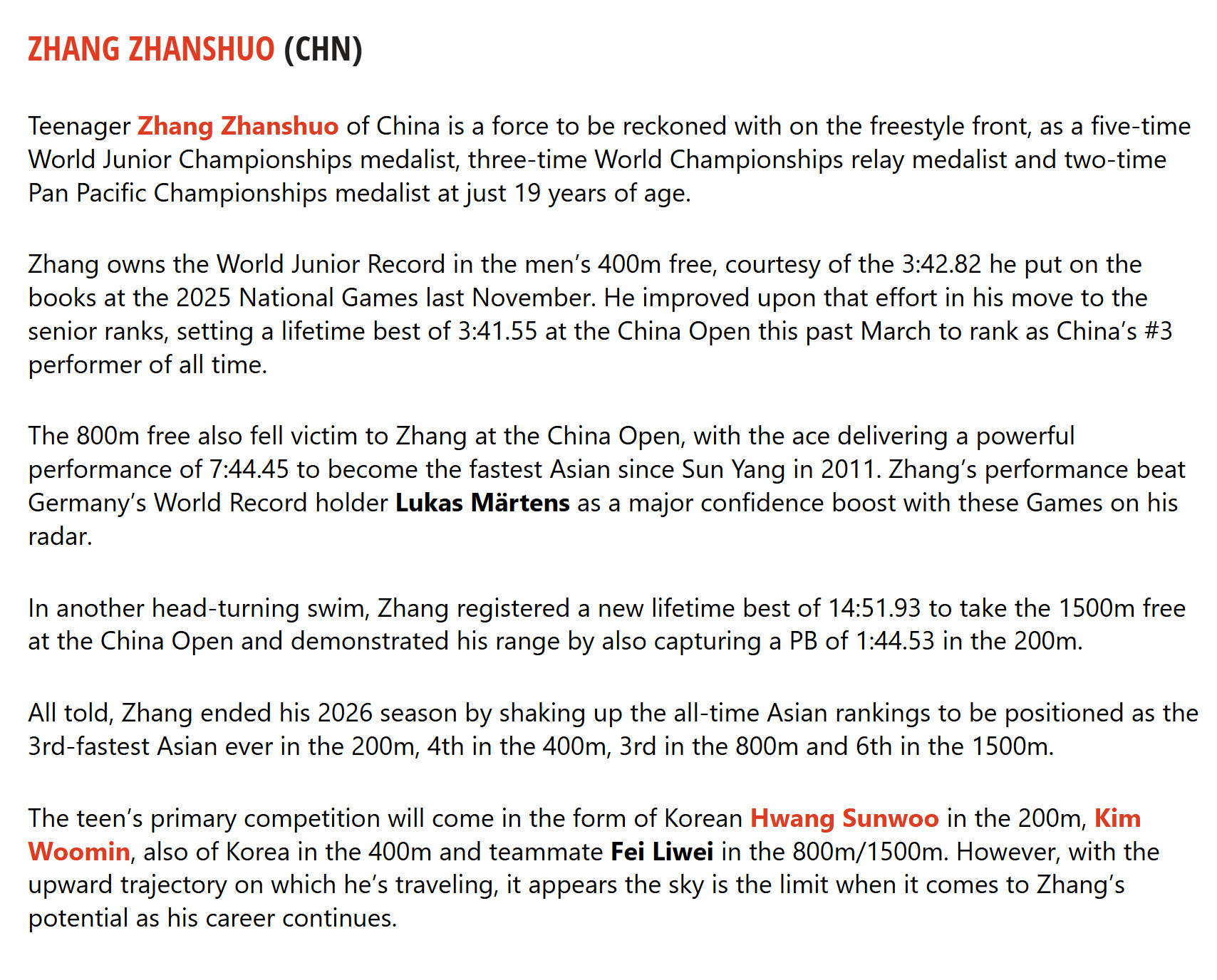 ZHANG ZHANSHUO (CHN)

Teenager Zhang Zhanshuo of China is a force to be reckoned with on the freestyle front, as a five-time World Junior Championships medalist, three-time World Championships relay medalist and two-time Pan Pacific Championships medalist at just 19 years of age.

Zhang owns the World Junior Record in the men's 400m free, courtesy of the 3:42.82 he put on the books at the 2025 National Games last November. He improved upon that effort in his move to the senior ranks, setting a lifetime best of 3:41.55 at the China Open this past March to rank as China's #3 performer of all time.

The 800m free also fell victim to Zhang at the China Open, with the ace delivering a powerful performance of 7:44.45 to become the fastest Asian since Sun Yang in 2011. Zhang's performance beat Germany's World Record holder Lukas Märtens as a major confidence boost with these Games on his radar.

In another head-turning swim, Zhang registered a new lifetime best of 14:51.93 to take the 1500m free at the China Open and demonstrated his range by also capturing a PB of 1:44.53 in the 200m.

All told, Zhang ended his 2026 season by shaking up the all-time Asian rankings to be positioned as the 3rd-fastest Asian ever in the 200m, 4th in the 400m, 3rd in the 800m and 6th in the 1500m.

The teen's primary competition will come in the form of Korean Hwang Sunwoo in the 200m, Kim Woomin, also of Korea in the 400m and teammate Fei Liwei in the 800m/1500m. However, with the upward trajectory on which he's traveling, it appears the sky is the limit when it comes to Zhang's potential as his career continues.